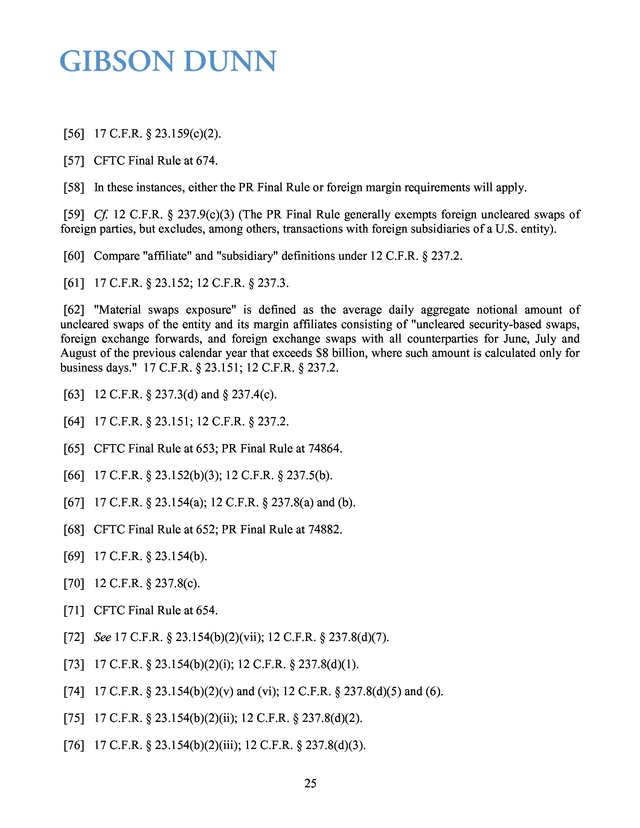 GIBSON DUNN

[56] 17 C.F.R. § 23.159(c)(2).

[57] CFTC Final Rule at 674.

[58] In these instances, either the PR Final Rule or foreign margin requirements will apply.

[59] Cf. 12 C.F.R. § 237.9(c)(3) (The PR Final Rule generally exempts foreign uncleared swaps of foreign parties, but excludes, among others, transactions with foreign subsidiaries of a U.S. entity).

[60] Compare "affiliate" and "subsidiary" definitions under 12 C.F.R. § 237.2.

[61] 17 C.F.R. § 23.152; 12 C.F.R. § 237.3.

[62] "Material swaps exposure" is defined as the average daily aggregate notional amount of uncleared swaps of the entity and its margin affiliates consisting of "uncleared security-based swaps, foreign exchange forwards, and foreign exchange swaps with all counterparties for June, July and August of the previous calendar year that exceeds $8 billion, where such amount is calculated only for business days." 17 C.F.R. § 23.151; 12 C.F.R. § 237.2.

[63] 12 C.F.R. § 237.3(d) and § 237.4(c).

[64] 17 C.F.R. § 23.151; 12 C.F.R. § 237.2.

[65] CFTC Final Rule at 653; PR Final Rule at 74864.

[66] 17 C.F.R. § 23.152(b)(3); 12 C.F.R. § 237.5(b).

[67] 17 C.F.R. § 23.154(a); 12 C.F.R. § 237.8(a) and (b).

[68] CFTC Final Rule at 652; PR Final Rule at 74882.

[69] 17 C.F.R. § 23.154(b).

[70] 12 C.F.R. § 237.8(c).

[71] CFTC Final Rule at 654.

[72] See 17 C.F.R. § 23.154(b)(2)(vii); 12 C.F.R. § 237.8(d)(7).

[73] 17 C.F.R. § 23.154(b)(2)(i); 12 C.F.R. § 237.8(d)(1).

[74] 17 C.F.R. § 23.154(b)(2)(v) and (vi); 12 C.F.R. § 237.8(d)(5) and (6).

[75] 17 C.F.R. § 23.154(b)(2)(ii); 12 C.F.R. § 237.8(d)(2).

[76] 17 C.F.R. § 23.154(b)(2)(iii); 12 C.F.R. § 237.8(d)(3).

25